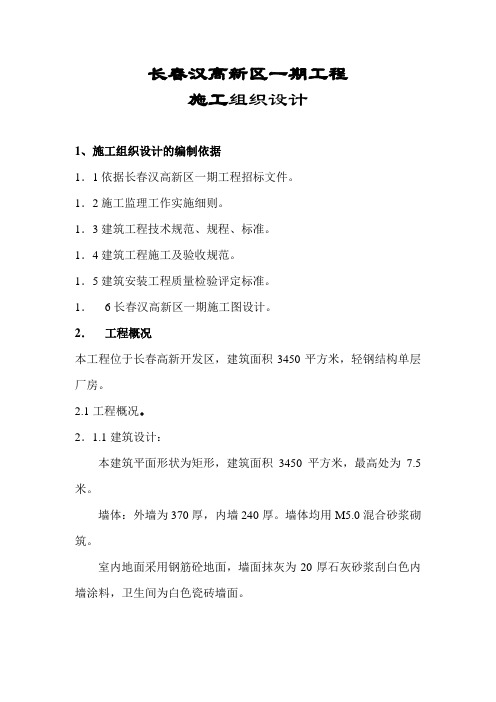 长春汉高新区一期工程
施工组织设计

1、施工组织设计的编制依据

1．1 依据长春汉高新区一期工程招标文件。

1．2 施工监理工作实施细则。

1．3 建筑工程技术规范、规程、标准。

1．4 建筑工程施工及验收规范。

1．5 建筑安装工程质量检验评定标准。

1．　6 长春汉高新区一期施工图设计。

2.　工程概况

本工程位于长春高新开发区，建筑面积 3450 平方米，轻钢结构单层厂房。

2.1 工程概况。

2．1.1 建筑设计：

本建筑平面形状为矩形，建筑面积 3450 平方米，最高处为 7.5 米。

墙体：外墙为 370 厚，内墙 240 厚。墙体均用 M5.0 混合砂浆砌筑。

室内地面采用钢筋砼地面，墙面抹灰为 20 厚石灰砂浆刮白色内墙涂料，卫生间为白色瓷砖墙面。